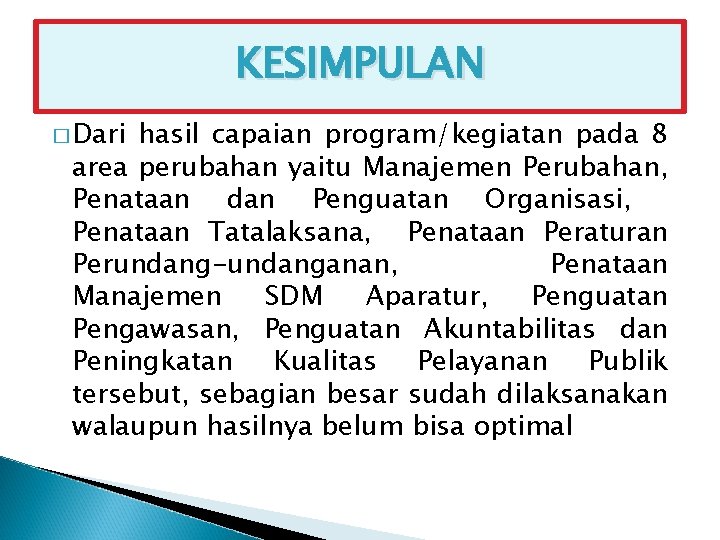 KESIMPULAN

□ Dari hasil capaian program/kegiatan pada 8 area perubahan yaitu Manajemen Perubahan, Penataan dan Penguatan Organisasi, Penataan Tatalaksana, Penataan Peraturan Perundang-undanganan, Penataan Manajemen SDM Aparatur, Penguatan Pengawasan, Penguatan Akuntabilitas dan Peningkatan Kualitas Pelayanan Publik tersebut, sebagian besar sudah dilaksanakan walaupun hasilnya belum bisa optimal